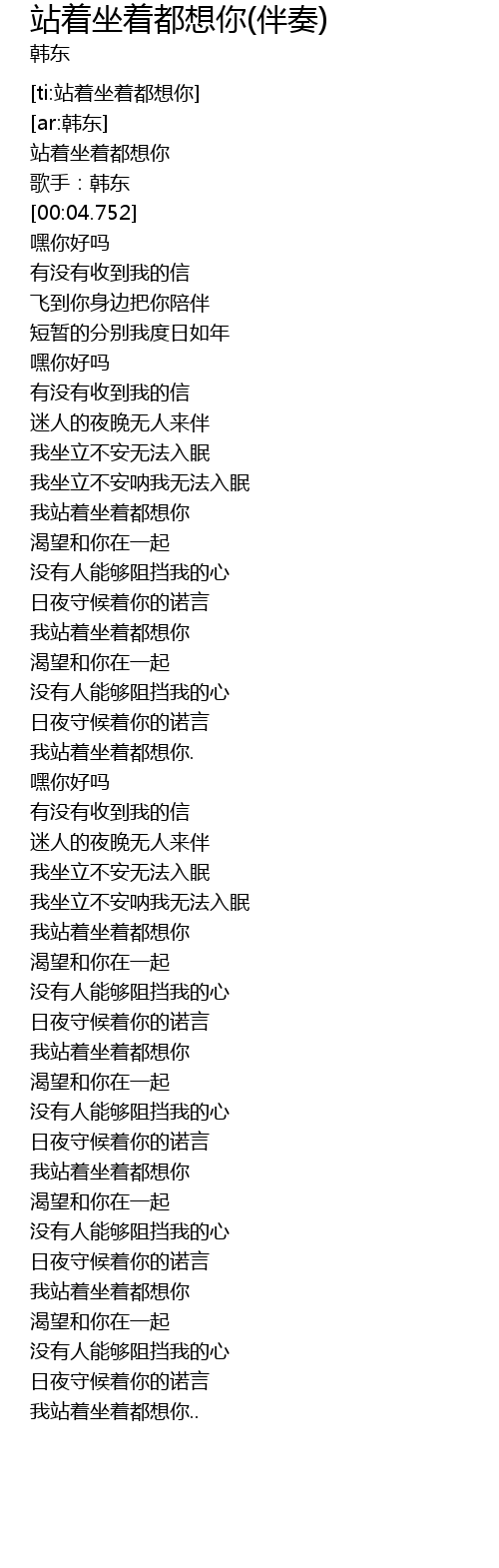 站着坐着都想你(伴奏)
韩东

[ti:站着坐着都想你]
[ar:韩东]
站着坐着都想你
歌手：韩东
[00:04.752]
嘿你好吗
有没有收到我的信
飞到你身边把你陪伴
短暂的分别我度日如年
嘿你好吗
有没有收到我的信
迷人的夜晚无人来伴
我坐立不安无法入眠
我坐立不安呐我无法入眠
我站着坐着都想你
渴望和你在一起
没有人能够阻挡我的心
日夜守候着你的诺言
我站着坐着都想你
渴望和你在一起
没有人能够阻挡我的心
日夜守候着你的诺言
我站着坐着都想你.
嘿你好吗
有没有收到我的信
迷人的夜晚无人来伴
我坐立不安无法入眠
我坐立不安呐我无法入眠
我站着坐着都想你
渴望和你在一起
没有人能够阻挡我的心
日夜守候着你的诺言
我站着坐着都想你
渴望和你在一起
没有人能够阻挡我的心
日夜守候着你的诺言
我站着坐着都想你
渴望和你在一起
没有人能够阻挡我的心
日夜守候着你的诺言
我站着坐着都想你
渴望和你在一起
没有人能够阻挡我的心
日夜守候着你的诺言
我站着坐着都想你..